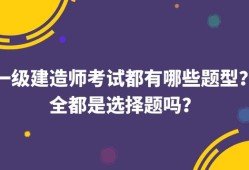 一级建造师考试都有哪些题型？
全都是选择题吗？